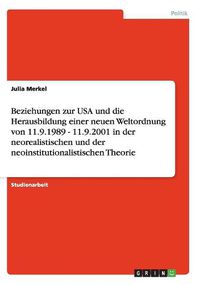 Politik

Julia Merkel

Beziehungen zur USA und die Herausbildung einer neuen Weltordnung von 11.9.1989 - 11.9.2001 in der neorealistischen und der neoinstitutionalistischen Theorie

Studienarbeit

GRIN